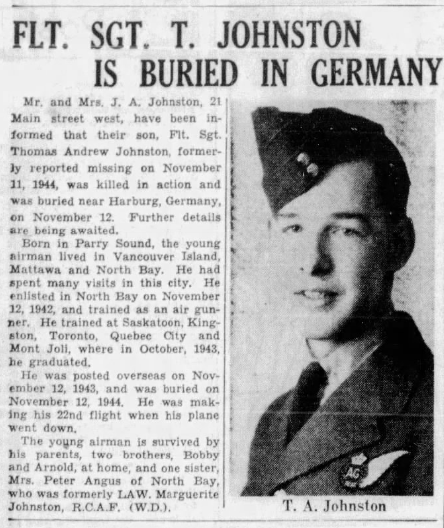 FLT. SGT. T. JOHNSTON IS BURIED IN GERMANY

Mr. and Mrs. J. A. Johnston, 21 Main street west, have been informed that their son, Flt. Sgt. Thomas Andrew Johnston, formerly reported missing on November 11, 1944, was killed in action and was buried near Harburg, Germany, on November 12. Further details are being awaited.

Born in Parry Sound, the young airman lived in Vancouver Island, Mattawa and North Bay. He had spent many visits in this city. He enlisted in North Bay on November 12, 1942, and trained as an air gunner. He trained at Saskatoon, Kingston, Toronto, Quebec City and Mont Joli, where in October, 1943, he graduated.

He was posted overseas on November 12, 1943, and was buried on November 12, 1944. He was making his 22nd flight when his plane went down.

The young airman is survived by his parents, two brothers, Bobby and Arnold, at home, and one sister, Mrs. Peter Angus of North Bay, who was formerly LAW. Marguerite Johnston, R.C.A.F. (W.D.).

AG

T. A. Johnston